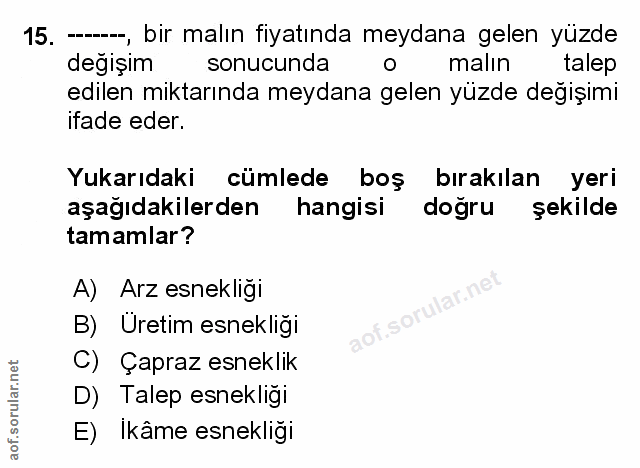 15. -------, bir malın fiyatında meydana gelen yüzde değişim sonucunda o malın talep edilen miktarında meydana gelen yüzde değişimi ifade eder.

Yukarıdaki cümlede boş bırakılan yeri aşağıdakilerden hangisi doğru şekilde tamamlar?

A) Arz esnekliği
B) Üretim esnekliği
C) Çapraz esneklik
D) Talep esnekliği
E) İkâme esnekliği

aof.sorular.net